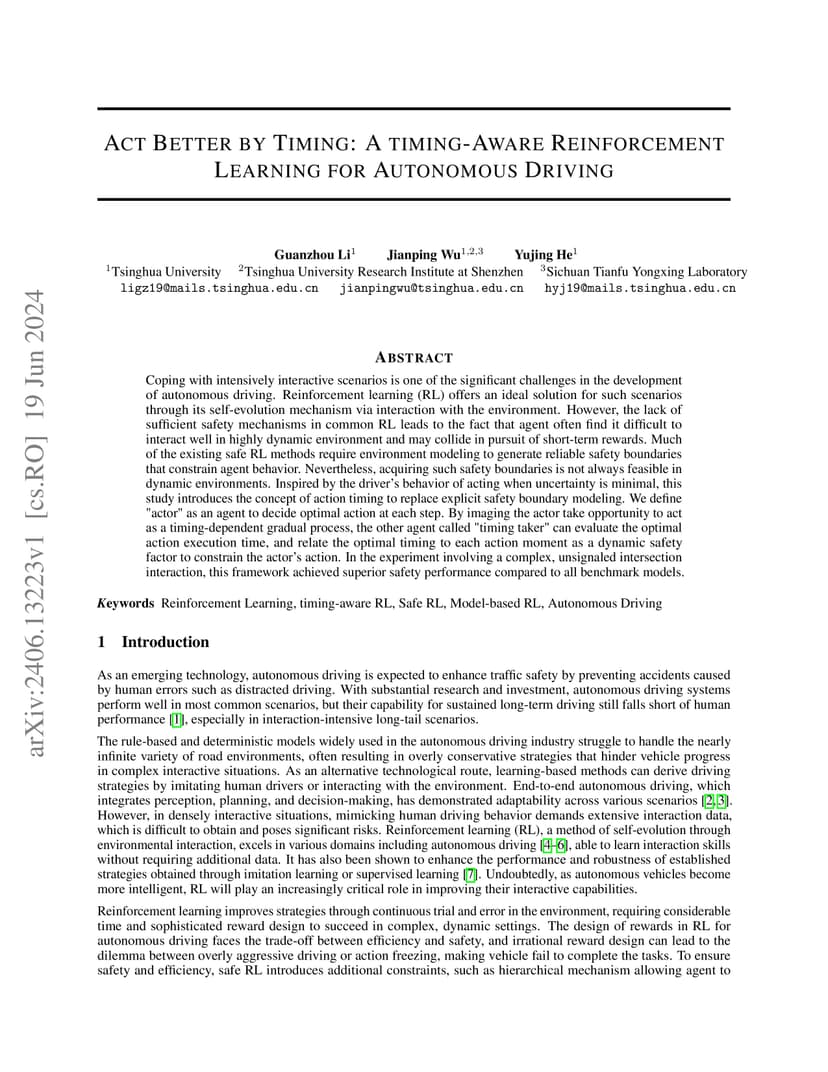 arXiv:2406.13223v1 [cs.RO] 19 Jun 2024

ACT BETTER BY TIMING: A TIMING-AWARE REINFORCEMENT LEARNING FOR AUTONOMOUS DRIVING

Guanzhou Li$^1$ Jianping Wu$^{1,2,3}$ Yujing He$^1$
$^1$Tsinghua University $^2$Tsinghua University Research Institute at Shenzhen $^3$Sichuan Tianfu Yongxing Laboratory
ligz19@mails.tsinghua.edu.cn jianpingwu@tsinghua.edu.cn hyj19@mails.tsinghua.edu.cn

ABSTRACT

Coping with intensively interactive scenarios is one of the significant challenges in the development of autonomous driving. Reinforcement learning (RL) offers an ideal solution for such scenarios through its self-evolution mechanism via interaction with the environment. However, the lack of sufficient safety mechanisms in common RL leads to the fact that agent often find it difficult to interact well in highly dynamic environment and may collide in pursuit of short-term rewards. Much of the existing safe RL methods require environment modeling to generate reliable safety boundaries that constrain agent behavior. Nevertheless, acquiring such safety boundaries is not always feasible in dynamic environments. Inspired by the driver's behavior of acting when uncertainty is minimal, this study introduces the concept of action timing to replace explicit safety boundary modeling. We define "actor" as an agent to decide optimal action at each step. By imaging the actor take opportunity to act as a timing-dependent gradual process, the other agent called "timing taker" can evaluate the optimal action execution time, and relate the optimal timing to each action moment as a dynamic safety factor to constrain the actor's action. In the experiment involving a complex, unsignaled intersection interaction, this framework achieved superior safety performance compared to all benchmark models.

Keywords Reinforcement Learning, timing-aware RL, Safe RL, Model-based RL, Autonomous Driving

1 Introduction

As an emerging technology, autonomous driving is expected to enhance traffic safety by preventing accidents caused by human errors such as distracted driving. With substantial research and investment, autonomous driving systems perform well in most common scenarios, but their capability for sustained long-term driving still falls short of human performance [1], especially in interaction-intensive long-tail scenarios.

The rule-based and deterministic models widely used in the autonomous driving industry struggle to handle the nearly infinite variety of road environments, often resulting in overly conservative strategies that hinder vehicle progress in complex interactive situations. As an alternative technological route, learning-based methods can derive driving strategies by imitating human drivers or interacting with the environment. End-to-end autonomous driving, which integrates perception, planning, and decision-making, has demonstrated adaptability across various scenarios [2, 3]. However, in densely interactive situations, mimicking human driving behavior demands extensive interaction data, which is difficult to obtain and poses significant risks. Reinforcement learning (RL), a method of self-evolution through environmental interaction, excels in various domains including autonomous driving [4–6], able to learn interaction skills without requiring additional data. It has also been shown to enhance the performance and robustness of established strategies obtained through imitation learning or supervised learning [7]. Undoubtedly, as autonomous vehicles become more intelligent, RL will play an increasingly critical role in improving their interactive capabilities.

Reinforcement learning improves strategies through continuous trial and error in the environment, requiring considerable time and sophisticated reward design to succeed in complex, dynamic settings. The design of rewards in RL for autonomous driving faces the trade-off between efficiency and safety, and irrational reward design can lead to the dilemma between overly aggressive driving or action freezing, making vehicle fail to complete the tasks. To ensure safety and efficiency, safe RL introduces additional constraints, such as hierarchical mechanism allowing agent to